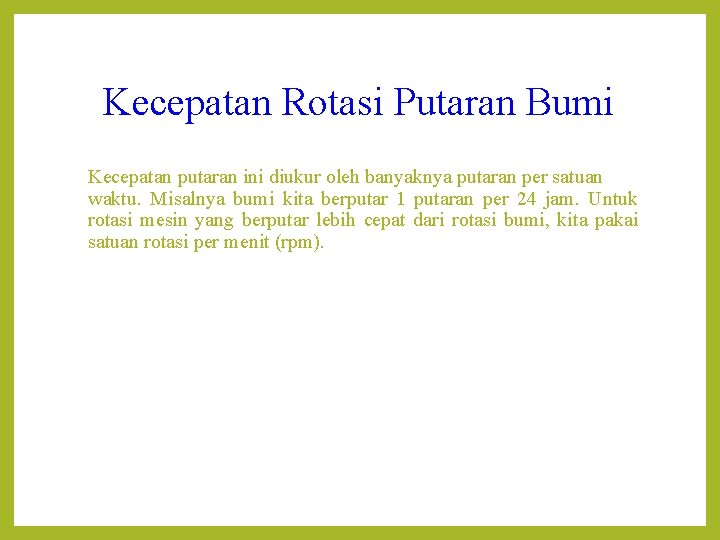 Kecepatan Rotasi Putaran Bumi

Kecepatan putaran ini diukur oleh banyaknya putaran per satuan waktu. Misalnya bumi kita berputar 1 putaran per 24 jam. Untuk rotasi mesin yang berputar lebih cepat dari rotasi bumi, kita pakai satuan rotasi per menit (rpm).